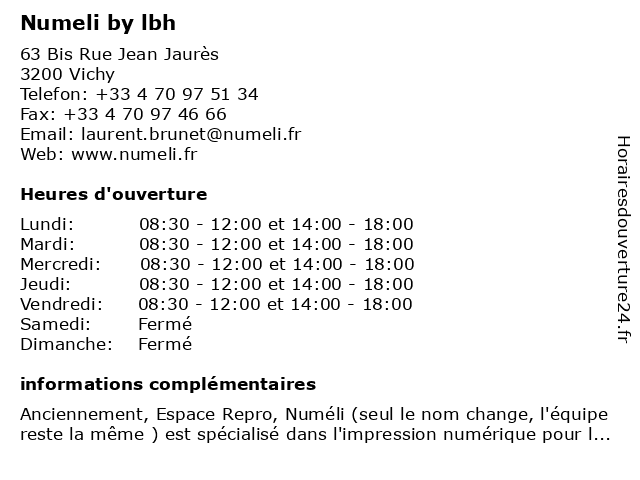 Numeli by lbh

63 Bis Rue Jean Jaurès
3200 Vichy
Telefon: +33 4 70 97 51 34
Fax: +33 4 70 97 46 66
Email: laurent.brunet@numeli.fr
Web: www.numeli.fr

Heures d'ouverture

| | |
|---|---|
| Lundi: | 08:30 - 12:00 et 14:00 - 18:00 |
| Mardi: | 08:30 - 12:00 et 14:00 - 18:00 |
| Mercredi: | 08:30 - 12:00 et 14:00 - 18:00 |
| Jeudi: | 08:30 - 12:00 et 14:00 - 18:00 |
| Vendredi: | 08:30 - 12:00 et 14:00 - 18:00 |
| Samedi: | Fermé |
| Dimanche: | Fermé |

informations complémentaires

Anciennement, Espace Repro, Numéli (seul le nom change, l'équipe reste la même ) est spécialisé dans l'impression numérique pour l...

Horairesdouverture24.fr